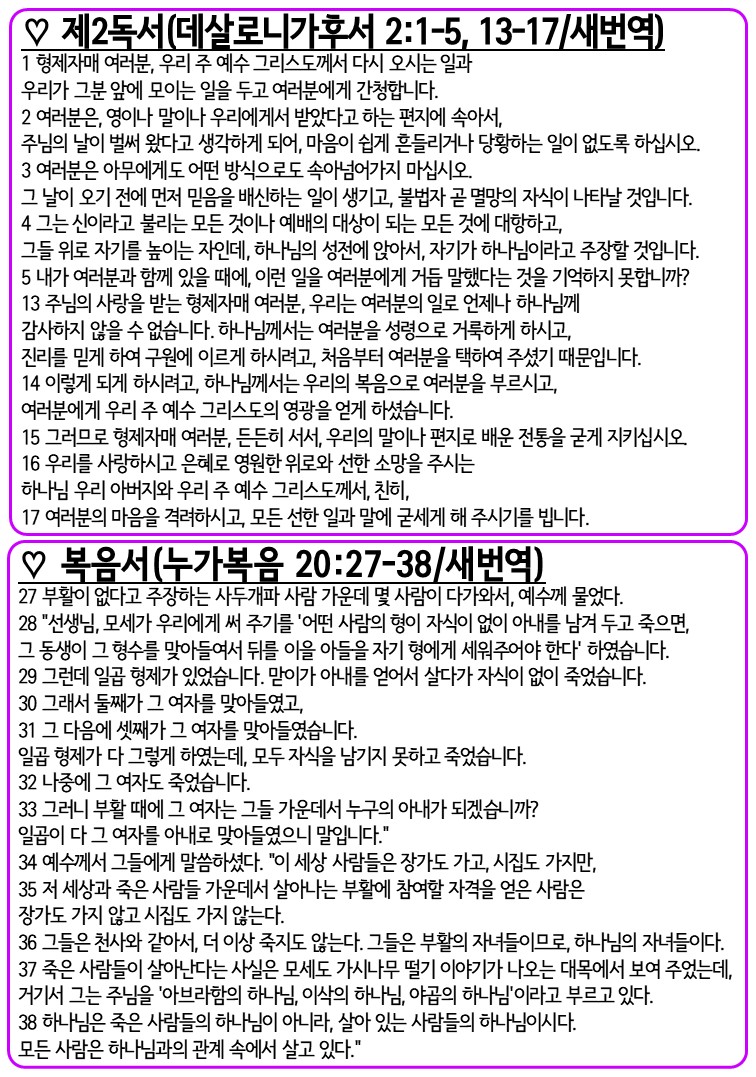 ♡ 제2독서(데살로니가후서 2:1-5, 13-17/새번역)

1 형제자매 여러분, 우리 주 예수 그리스도께서 다시 오시는 일과 우리가 그분 앞에 모이는 일을 두고 여러분에게 간청합니다.

2 여러분은, 영이나 말이나 우리에게서 받았다고 하는 편지에 속아서, 주님의 날이 벌써 왔다고 생각하게 되어, 마음이 쉽게 흔들리거나 당황하는 일이 없도록 하십시오.

3 여러분은 아무에게도 어떤 방식으로도 속아넘어가지 마십시오. 그 날이 오기 전에 먼저 믿음을 배신하는 일이 생기고, 불법자 곧 멸망의 자식이 나타날 것입니다.

4 그는 신이라고 불리는 모든 것이나 예배의 대상이 되는 모든 것에 대항하고, 그들 위로 자기를 높이는 자인데, 하나님의 성전에 앉아서, 자기가 하나님이라고 주장할 것입니다.

5 내가 여러분과 함께 있을 때에, 이런 일을 여러분에게 거듭 말했다는 것을 기억하지 못합니까?

13 주님의 사랑을 받는 형제자매 여러분, 우리는 여러분의 일로 언제나 하나님께 감사하지 않을 수 없습니다. 하나님께서는 여러분을 성령으로 거룩하게 하시고, 진리를 믿게 하여 구원에 이르게 하시려고, 처음부터 여러분을 택하여 주셨기 때문입니다.

14 이렇게 되게 하시려고, 하나님께서는 우리의 복음으로 여러분을 부르시고, 여러분에게 우리 주 예수 그리스도의 영광을 얻게 하셨습니다.

15 그러므로 형제자매 여러분, 든든히 서서, 우리의 말이나 편지로 배운 전통을 굳게 지키십시오.

16 우리를 사랑하시고 은혜로 영원한 위로와 선한 소망을 주시는 하나님 우리 아버지와 우리 주 예수 그리스도께서, 친히,

17 여러분의 마음을 격려하시고, 모든 선한 일과 말에 굳세게 해 주시기를 빕니다.

♡ 복음서(누가복음 20:27-38/새번역)

27 부활이 없다고 주장하는 사두개파 사람 가운데 몇 사람이 다가와서, 예수께 물었다.

28 "선생님, 모세가 우리에게 써 주기를 '어떤 사람의 형이 자식이 없이 아내를 남겨 두고 죽으면, 그 동생이 그 형수를 맞아들여서 뒤를 이을 아들을 자기 형에게 세워주어야 한다' 하였습니다.

29 그런데 일곱 형제가 있었습니다. 맏이가 아내를 얻어서 살다가 자식이 없이 죽었습니다.

30 그래서 둘째가 그 여자를 맞아들였고,

31 그 다음에 셋째가 그 여자를 맞아들였습니다. 일곱 형제가 다 그렇게 하였는데, 모두 자식을 남기지 못하고 죽었습니다.

32 나중에 그 여자도 죽었습니다.

33 그러니 부활 때에 그 여자는 그들 가운데서 누구의 아내가 되겠습니까? 일곱이 다 그 여자를 아내로 맞아들였으니 말입니다."

34 예수께서 그들에게 말씀하셨다. "이 세상 사람들은 장가도 가고, 시집도 가지만,

35 저 세상과 죽은 사람들 가운데서 살아나는 부활에 참여할 자격을 얻은 사람은 장가도 가지 않고 시집도 가지 않는다.

36 그들은 천사와 같아서, 더 이상 죽지도 않는다. 그들은 부활의 자녀들이므로, 하나님의 자녀들이다.

37 죽은 사람들이 살아난다는 사실은 모세도 가시나무 떨기 이야기가 나오는 대목에서 보여 주었는데, 거기서 그는 주님을 '아브라함의 하나님, 이삭의 하나님, 야곱의 하나님'이라고 부르고 있다.

38 하나님은 죽은 사람들의 하나님이 아니라, 살아 있는 사람들의 하나님이시다. 모든 사람은 하나님과의 관계 속에서 살고 있다."